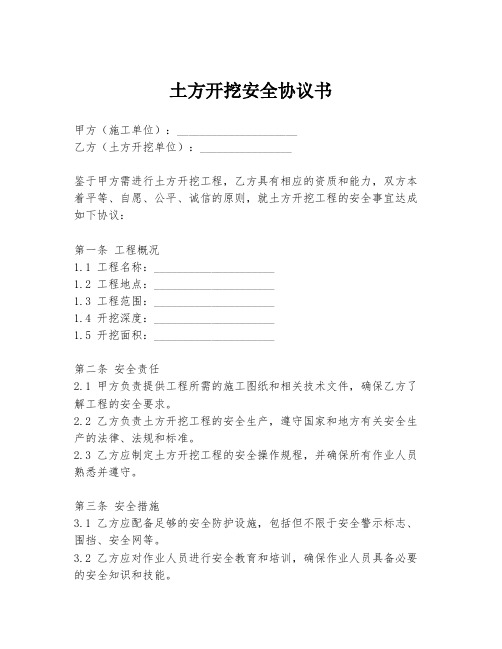 土方开挖安全协议书

甲方（施工单位）：____________________
乙方（土方开挖单位）：________________

鉴于甲方需进行土方开挖工程，乙方具有相应的资质和能力，双方本着平等、自愿、公平、诚信的原则，就土方开挖工程的安全事宜达成如下协议：

第一条 工程概况
1.1 工程名称：____________________
1.2 工程地点：____________________
1.3 工程范围：____________________
1.4 开挖深度：____________________
1.5 开挖面积：____________________

第二条 安全责任
2.1 甲方负责提供工程所需的施工图纸和相关技术文件，确保乙方了解工程的安全要求。
2.2 乙方负责土方开挖工程的安全生产，遵守国家和地方有关安全生产的法律、法规和标准。
2.3 乙方应制定土方开挖工程的安全操作规程，并确保所有作业人员熟悉并遵守。

第三条 安全措施
3.1 乙方应配备足够的安全防护设施，包括但不限于安全警示标志、围挡、安全网等。
3.2 乙方应对作业人员进行安全教育和培训，确保作业人员具备必要的安全知识和技能。